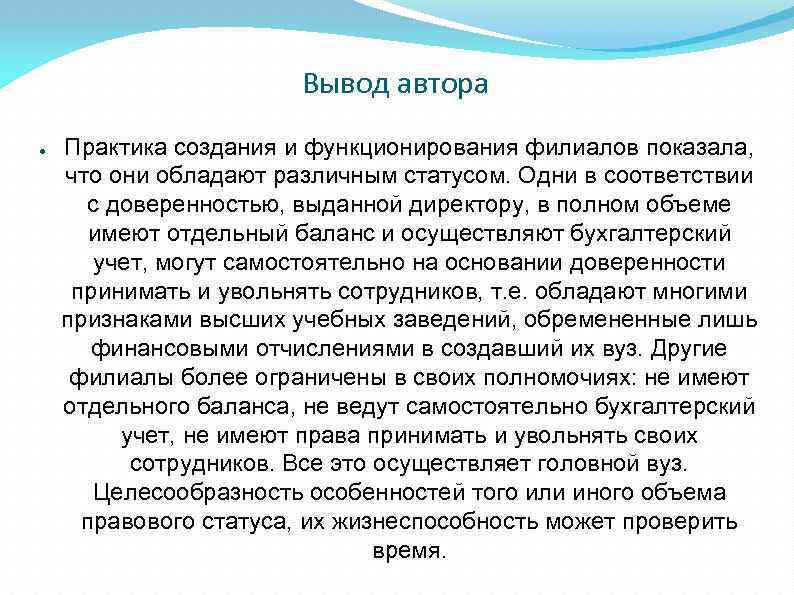 Вывод автора

• Практика создания и функционирования филиалов показала, что они обладают различным статусом. Одни в соответствии с доверенностью, выданной директору, в полном объеме имеют отдельный баланс и осуществляют бухгалтерский учет, могут самостоятельно на основании доверенности принимать и увольнять сотрудников, т.е. обладают многими признаками высших учебных заведений, обремененные лишь финансовыми отчислениями в создавший их вуз. Другие филиалы более ограничены в своих полномочиях: не имеют отдельного баланса, не ведут самостоятельно бухгалтерский учет, не имеют права принимать и увольнять своих сотрудников. Все это осуществляет головной вуз. Целесообразность особенностей того или иного объема правового статуса, их жизнеспособность может проверить время.